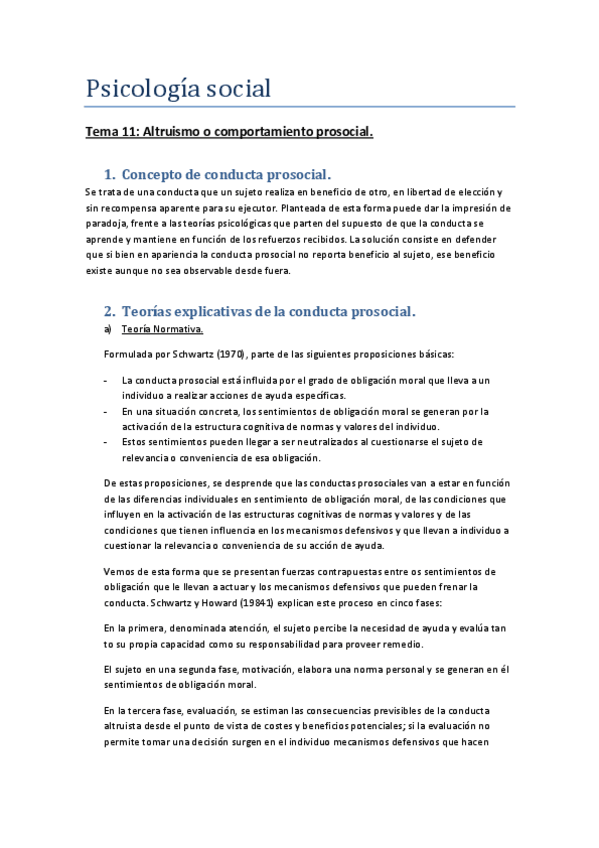 Psicología social

Tema 11: Altruismo o comportamiento prosocial.

1. Concepto de conducta prosocial.

Se trata de una conducta que un sujeto realiza en beneficio de otro, en libertad de elección y sin recompensa aparente para su ejecutor. Planteada de esta forma puede dar la impresión de paradoja, frente a las teorías psicológicas que parten del supuesto de que la conducta se aprende y mantiene en función de los refuerzos recibidos. La solución consiste en defender que si bien en apariencia la conducta prosocial no reporta beneficio al sujeto, ese beneficio existe aunque no sea observable desde fuera.

2. Teorías explicativas de la conducta prosocial.

a) Teoría Normativa.

Formulada por Schwartz (1970), parte de las siguientes proposiciones básicas:

- La conducta prosocial está influida por el grado de obligación moral que lleva a un individuo a realizar acciones de ayuda específicas.
- En una situación concreta, los sentimientos de obligación moral se generan por la activación de la estructura cognitiva de normas y valores del individuo.
- Estos sentimientos pueden llegar a ser neutralizados al cuestionarse el sujeto de relevancia o conveniencia de esa obligación.

De estas proposiciones, se desprende que las conductas prosociales van a estar en función de las diferencias individuales en sentimiento de obligación moral, de las condiciones que influyen en la activación de las estructuras cognitivas de normas y valores y de las condiciones que tienen influencia en los mecanismos defensivos y que llevan a individuo a cuestionar la relevancia o conveniencia de su acción de ayuda.

Vemos de esta forma que se presentan fuerzas contrapuestas entre os sentimientos de obligación que le llevan a actuar y los mecanismos defensivos que pueden frenar la conducta. Schwartz y Howard (19841) explican este proceso en cinco fases:

En la primera, denominada atención, el sujeto percibe la necesidad de ayuda y evalúa tan to su propia capacidad como su responsabilidad para proveer remedio.

El sujeto en una segunda fase, motivación, elabora una norma personal y se generan en él sentimientos de obligación moral.

En la tercera fase, evaluación, se estiman las consecuencias previsibles de la conducta altruista desde el punto de vista de costes y beneficios potenciales; si la evaluación no permite tomar una decisión surgen en el individuo mecanismos defensivos que hacen